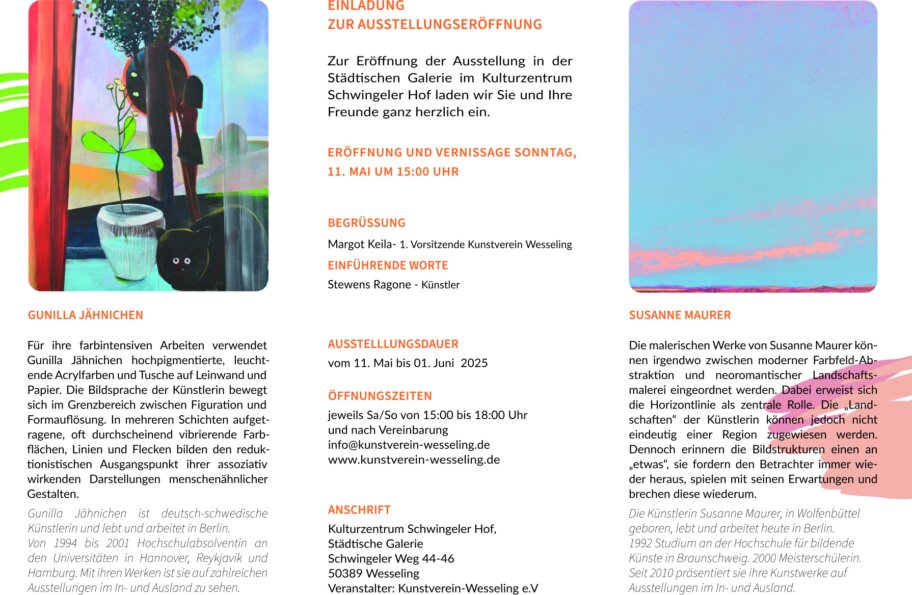 GUNILLA JÄHNICHEN

Für ihre farbintensiven Arbeiten verwendet Gunilla Jähnichen hochpigmentierte, leuchtende Acrylfarben und Tusche auf Leinwand und Papier. Die Bildsprache der Künstlerin bewegt sich im Grenzbereich zwischen Figuration und Formauflösung. In mehreren Schichten aufgetragene, oft durchscheinend vibrierende Farbflächen, Linien und Flecken bilden den reduktionistischen Ausgangspunkt ihrer assoziativ wirkenden Darstellungen menschenähnlicher Gestalten.

Gunilla Jähnichen ist deutsch-schwedische Künstlerin und lebt und arbeitet in Berlin. Von 1994 bis 2001 Hochschulabsolventin an den Universitäten in Hannover, Reykjavik und Hamburg. Mit ihren Werken ist sie auf zahlreichen Ausstellungen im In- und Ausland zu sehen.

EINLADUNG
ZUR AUSSTELLUNGSERÖFFNUNG

Zur Eröffnung der Ausstellung in der Städtischen Galerie im Kulturzentrum Schwingeler Hof laden wir Sie und Ihre Freunde ganz herzlich ein.

ERÖFFNUNG UND VERNISSAGE SONNTAG, 11. MAI UM 15:00 UHR

BEGRÜSSUNG
Margot Keila- 1. Vorsitzende Kunstverein Wesseling
EINFÜHRENDE WORTE
Stewens Ragone - Künstler

AUSSTELLLUNGSDAUER
vom 11. Mai bis 01. Juni 2025

ÖFFNUNGSZEITEN
jeweils Sa/So von 15:00 bis 18:00 Uhr und nach Vereinbarung
info@kunstverein-wesseling.de
www.kunstverein-wesseling.de

ANSCHRIFT
Kulturzentrum Schwingeler Hof,
Städtische Galerie
Schwingeler Weg 44-46
50389 Wesseling
Veranstalter: Kunstverein-Wesseling e.V

SUSANNE MAURER

Die malerischen Werke von Susanne Maurer können irgendwo zwischen moderner Farbfeld-Abstraktion und neoromantischer Landschaftsmalerei eingeordnet werden. Dabei erweist sich die Horizontlinie als zentrale Rolle. Die „Landschaften" der Künstlerin können jedoch nicht eindeutig einer Region zugewiesen werden. Dennoch erinnern die Bildstrukturen einen an „etwas", sie fordern den Betrachter immer wieder heraus, spielen mit seinen Erwartungen und brechen diese wiederum.

Die Künstlerin Susanne Maurer, in Wolfenbüttel geboren, lebt und arbeitet heute in Berlin. 1992 Studium an der Hochschule für bildende Künste in Braunschweig. 2000 Meisterschülerin. Seit 2010 präsentiert sie ihre Kunstwerke auf Ausstellungen im In- und Ausland.